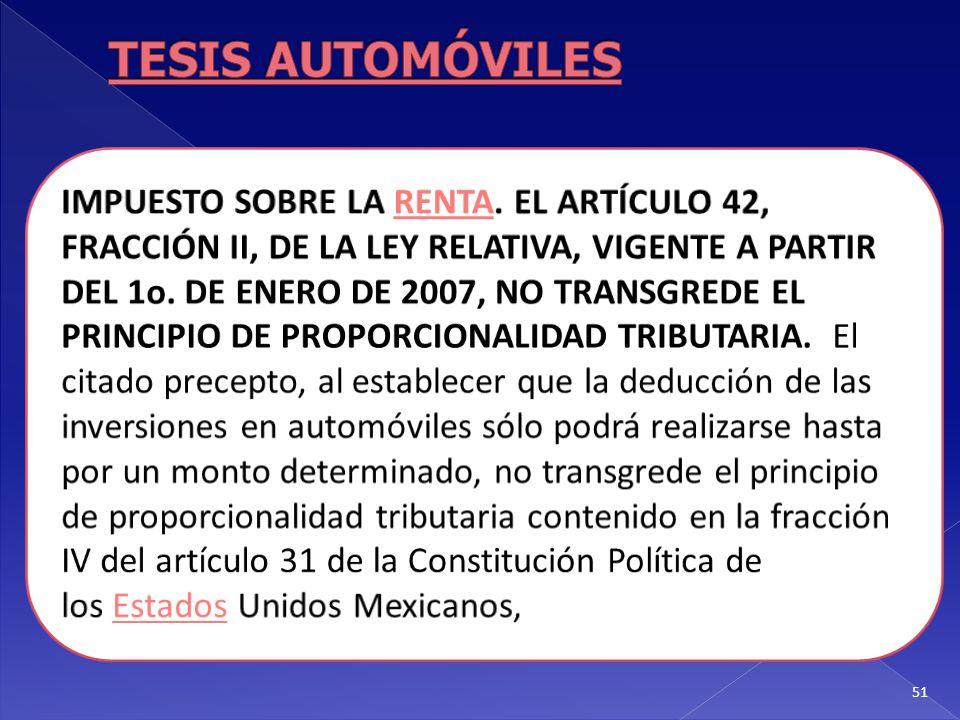 TESIS AUTOMÓVILES

IMPUESTO SOBRE LA RENTA. EL ARTÍCULO 42, FRACCIÓN II, DE LA LEY RELATIVA, VIGENTE A PARTIR DEL 1o. DE ENERO DE 2007, NO TRANSGREDE EL PRINCIPIO DE PROPORCIONALIDAD TRIBUTARIA. El citado precepto, al establecer que la deducción de las inversiones en automóviles sólo podrá realizarse hasta por un monto determinado, no transgrede el principio de proporcionalidad tributaria contenido en la fracción IV del artículo 31 de la Constitución Política de los Estados Unidos Mexicanos,

51